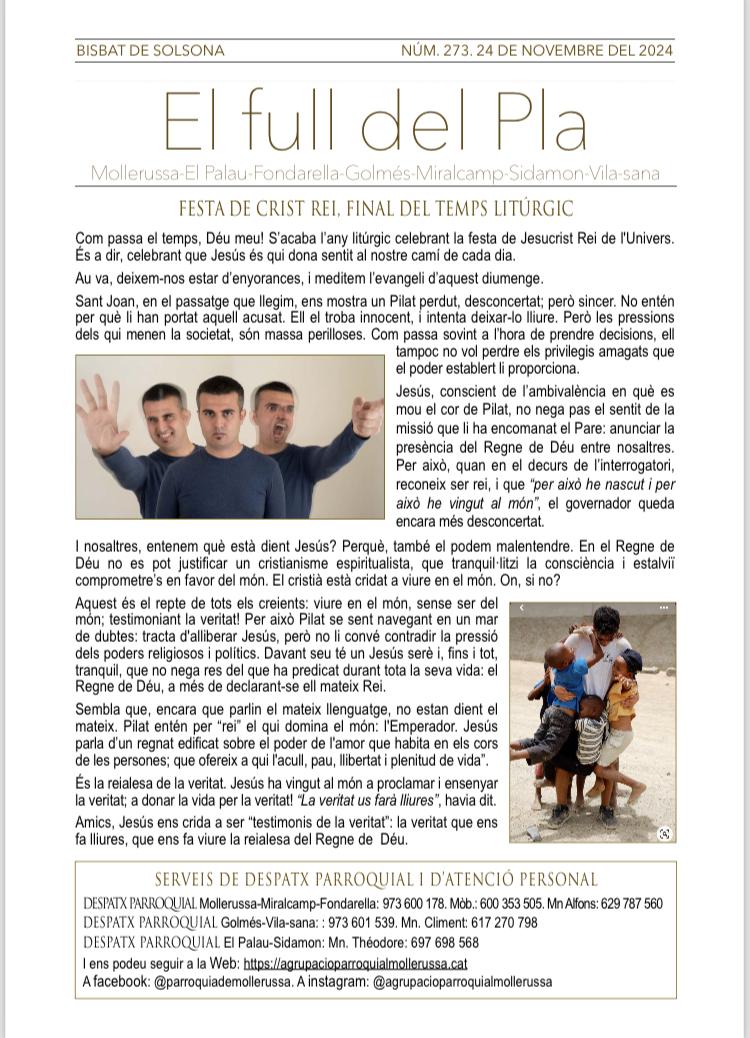 BISBAT DE SOLSONA

NÚM. 273. 24 DE NOVEMBRE DEL 2024

El full del Pla

Mollerussa-El Palau-Fondarella-Golmés-Miralcamp-Sidamon-Vila-sana

FESTA DE CRIST REI, FINAL DEL TEMPS LITÚRGIC

Com passa el temps, Déu meu! S'acaba l'any litúrgic celebrant la festa de Jesucrist Rei de l'Univers. És a dir, celebrant que Jesús és qui dona sentit al nostre camí de cada dia.

Au va, deixem-nos estar d'enyorances, i meditem l'evangeli d'aquest diumenge.

Sant Joan, en el passatge que llegim, ens mostra un Pilat perdut, desconcertat; però sincer. No entén per què li han portat aquell acusat. Ell el troba innocent, i intenta deixar-lo lliure. Però les pressions dels qui menen la societat, són massa perilloses. Com passa sovint a l'hora de prendre decisions, ell tampoc no vol perdre els privilegis amagats que el poder establert li proporciona.

Jesús, conscient de l'ambivalència en què es mou el cor de Pilat, no nega pas el sentit de la missió que li ha encomanat el Pare: anunciar la presència del Regne de Déu entre nosaltres. Per això, quan en el decurs de l'interrogatori, reconeix ser rei, i que "per això he nascut i per això he vingut al món", el governador queda encara més desconcertat.

I nosaltres, entenem què està dient Jesús? Perquè, també el podem malentendre. En el Regne de Déu no es pot justificar un cristianisme espiritualista, que tranquil·litzi la consciència i estalviï comprometre's en favor del món. El cristià està cridat a viure en el món. On, si no?

Aquest és el repte de tots els creients: viure en el món, sense ser del món; testimoniant la veritat! Per això Pilat se sent navegant en un mar de dubtes: tracta d'alliberar Jesús, però no li convé contradir la pressió dels poders religiosos i polítics. Davant seu té un Jesús serè i, fins i tot, tranquil, que no nega res del que ha predicat durant tota la seva vida: el Regne de Déu, a més de declarant-se ell mateix Rei.

Sembla que, encara que parlin el mateix llenguatge, no estan dient el mateix. Pilat entén per "rei" el qui domina el món: l'Emperador. Jesús parla d'un regnat edificat sobre el poder de l'amor que habita en els cors de les persones; que ofereix a qui l'acull, pau, llibertat i plenitud de vida".

És la reialesa de la veritat. Jesús ha vingut al món a proclamar i ensenyar la veritat; a donar la vida per la veritat! "La veritat us farà lliures", havia dit.

Amics, Jesús ens crida a ser "testimonis de la veritat": la veritat que ens fa lliures, que ens fa viure la reialesa del Regne de Déu.

SERVEIS DE DESPATX PARROQUIAL I D'ATENCIÓ PERSONAL

DESPATX PARROQUIAL Mollerussa-Miralcamp-Fondarella: 973 600 178. Mòb.: 600 353 505. Mn Alfons: 629 787 560
DESPATX PARROQUIAL Golmés-Vila-sana: : 973 601 539. Mn. Climent: 617 270 798
DESPATX PARROQUIAL El Palau-Sidamon: Mn. Théodore: 697 698 568
I ens podeu seguir a la Web: https://agrupacioparroquialmollerussa.cat
A facebook: @parroquiademollerussa. A instagram: @agrupacioparroquialmollerussa